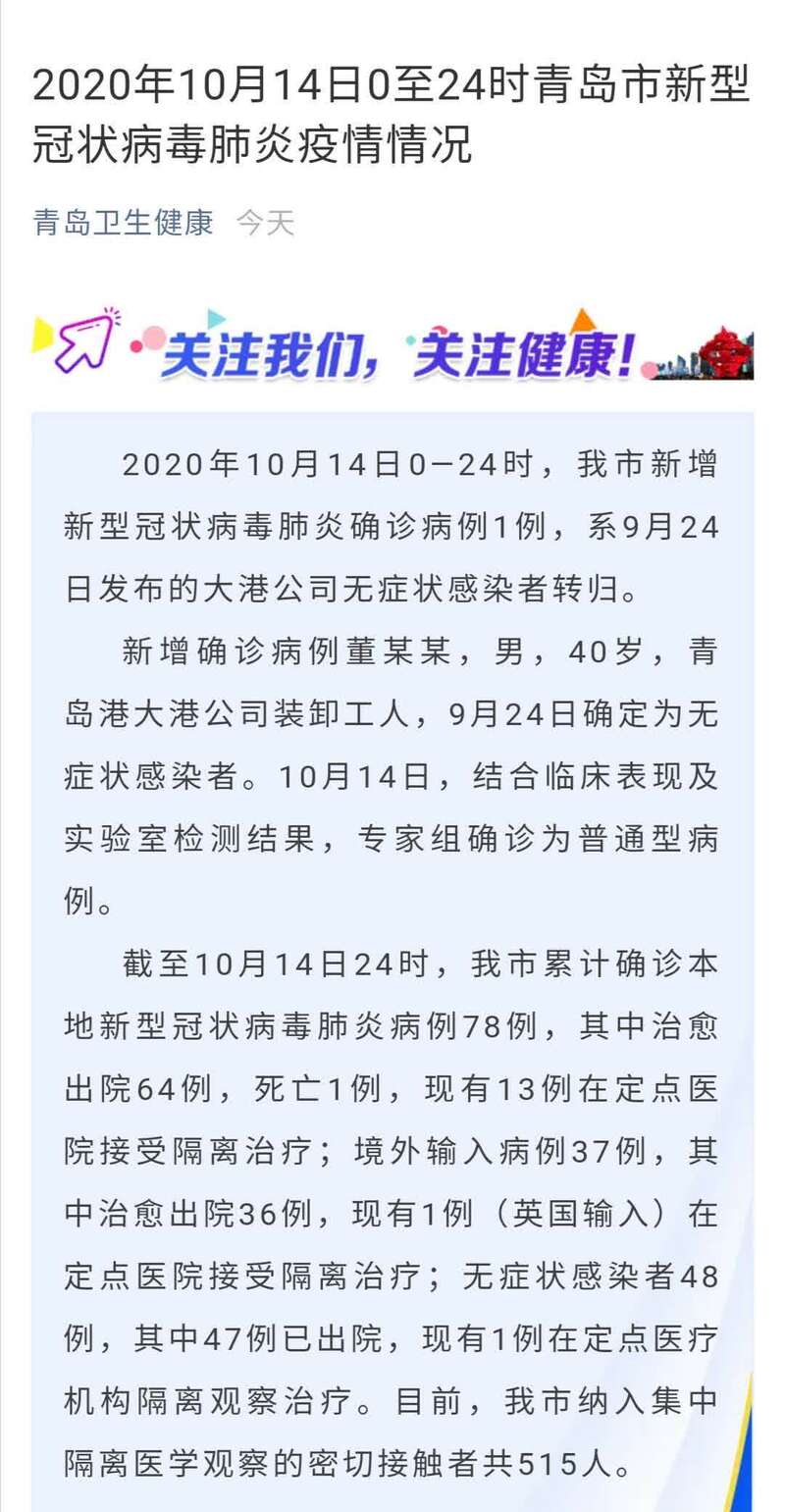 2020年10月14日0至24时青岛市新型冠状病毒肺炎疫情情况

青岛卫生健康 今天

关注我们，关注健康！

2020年10月14日0—24时，我市新增新型冠状病毒肺炎确诊病例1例，系9月24日发布的大港公司无症状感染者转归。

新增确诊病例董某某，男，40岁，青岛港大港公司装卸工人，9月24日确定为无症状感染者。10月14日，结合临床表现及实验室检测结果，专家组确诊为普通型病例。

截至10月14日24时，我市累计确诊本地新型冠状病毒肺炎病例78例，其中治愈出院64例，死亡1例，现有13例在定点医院接受隔离治疗；境外输入病例37例，其中治愈出院36例，现有1例（英国输入）在定点医院接受隔离治疗；无症状感染者48例，其中47例已出院，现有1例在定点医疗机构隔离观察治疗。目前，我市纳入集中隔离医学观察的密切接触者共515人。